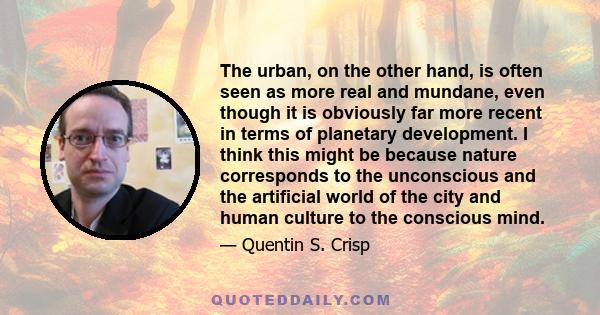 The urban, on the other hand, is often seen as more real and mundane, even though it is obviously far more recent in terms of planetary development. I think this might be because nature corresponds to the unconscious and the artificial world of the city and human culture to the conscious mind.

— Quentin S. Crisp

QUOTEDDAILY.COM